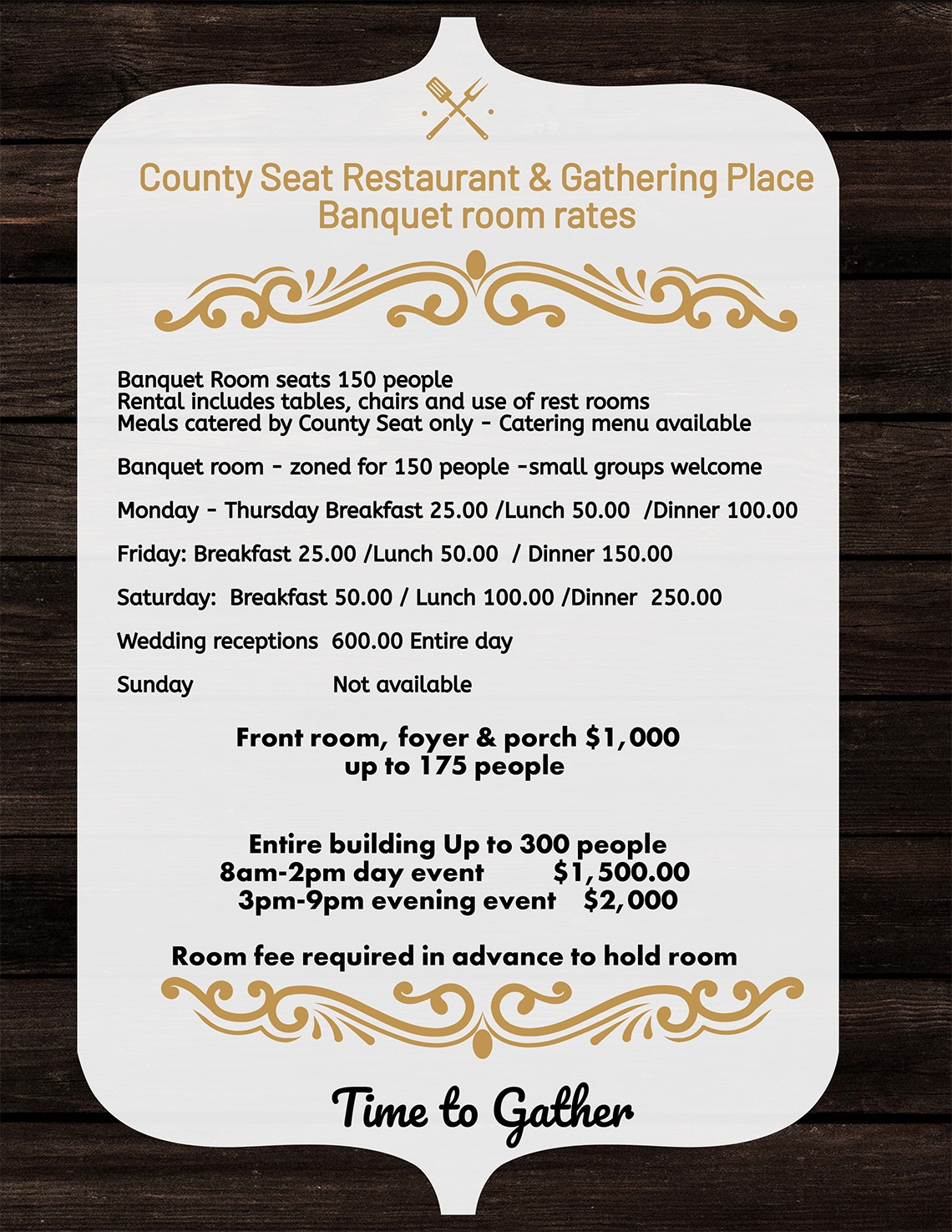 County Seat Restaurant & Gathering Place
Banquet room rates

Banquet Room seats 150 people
Rental includes tables, chairs and use of rest rooms
Meals catered by County Seat only - Catering menu available

Banquet room - zoned for 150 people -small groups welcome

Monday - Thursday Breakfast 25.00 /Lunch 50.00 /Dinner 100.00

Friday: Breakfast 25.00 /Lunch 50.00 / Dinner 150.00

Saturday: Breakfast 50.00 / Lunch 100.00 /Dinner 250.00

Wedding receptions 600.00 Entire day

Sunday Not available

Front room, foyer & porch $1,000
up to 175 people

Entire building Up to 300 people
8am-2pm day event $1,500.00
3pm-9pm evening event $2,000

Room fee required in advance to hold room

Time to Gather